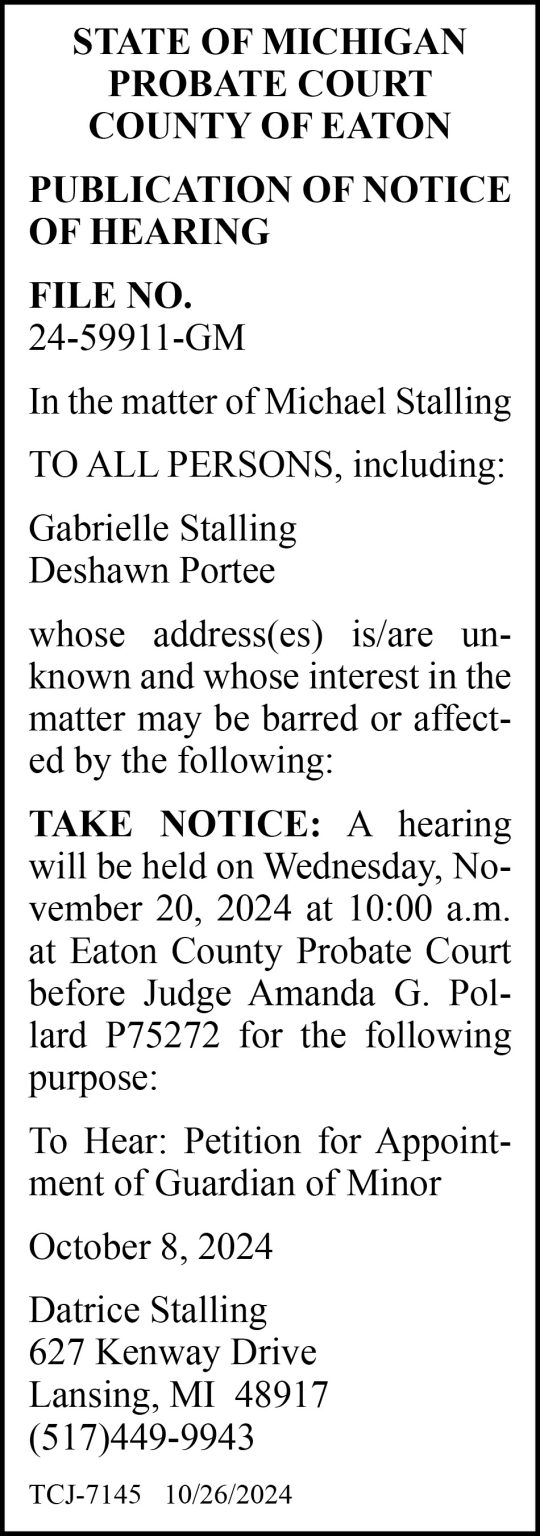 STATE OF MICHIGAN
PROBATE COURT
COUNTY OF EATON

PUBLICATION OF NOTICE OF HEARING

FILE NO.
24-59911-GM

In the matter of Michael Stalling

TO ALL PERSONS, including:

Gabrielle Stalling
Deshawn Portee

whose address(es) is/are unknown and whose interest in the matter may be barred or affected by the following:

TAKE NOTICE: A hearing will be held on Wednesday, November 20, 2024 at 10:00 a.m. at Eaton County Probate Court before Judge Amanda G. Pollard P75272 for the following purpose:

To Hear: Petition for Appointment of Guardian of Minor

October 8, 2024

Datrice Stalling
627 Kenway Drive
Lansing, MI 48917
(517)449-9943

TCJ-7145 10/26/2024